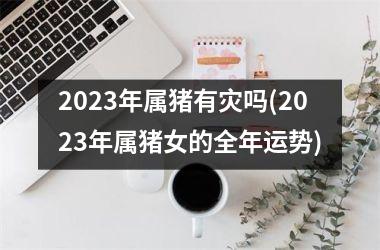 2023年属猪有灾吗(2023年属猪女的全年运势)